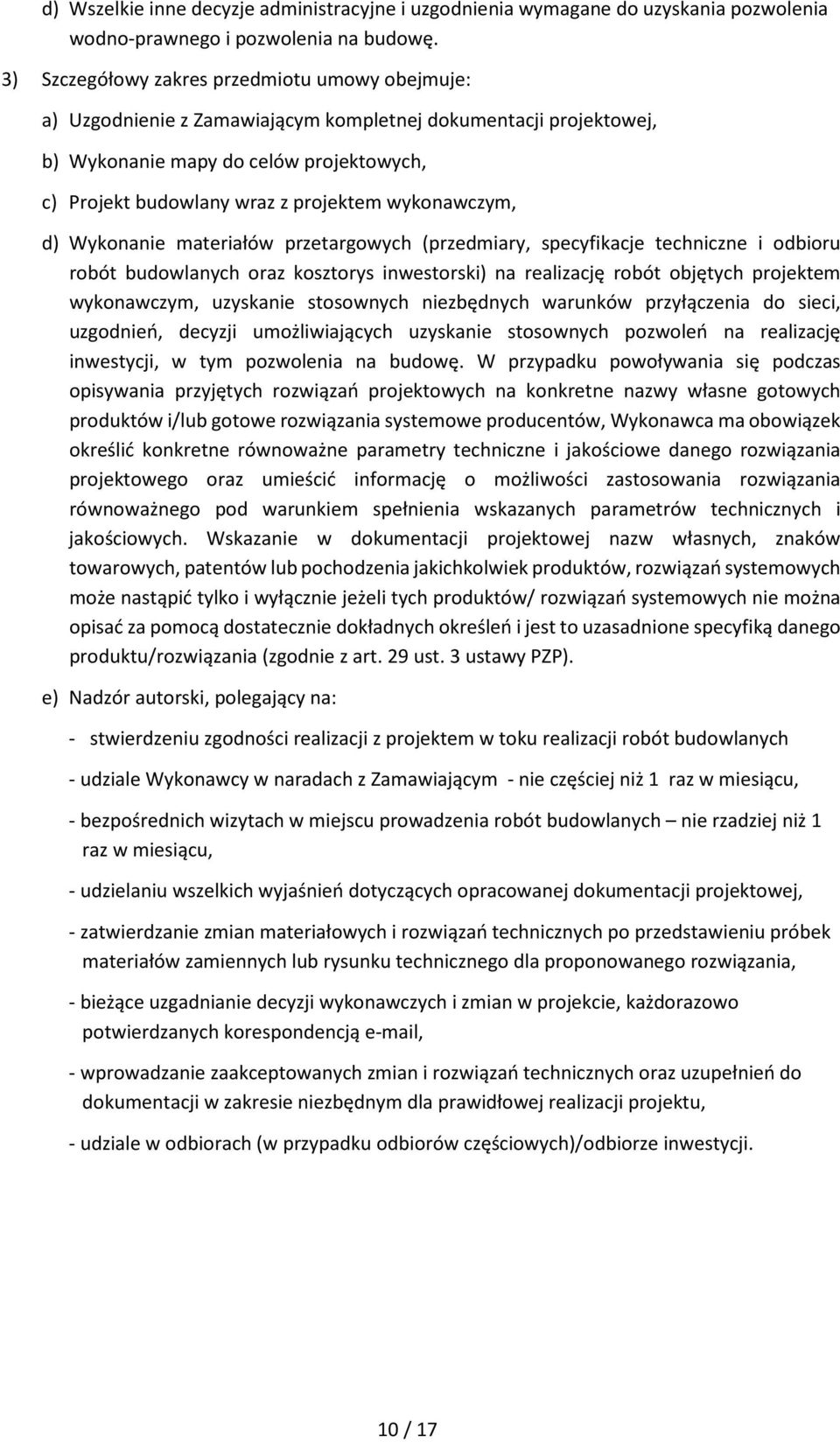 d) Wszelkie inne decyzje administracyjne i uzgodnienia wymagane do uzyskania pozwolenia wodno-prawnego i pozwolenia na budowę.

3) Szczegółowy zakres przedmiotu umowy obejmuje:

a) Uzgodnienie z Zamawiającym kompletnej dokumentacji projektowej,

b) Wykonanie mapy do celów projektowych,

c) Projekt budowlany wraz z projektem wykonawczym,

d) Wykonanie materiałów przetargowych (przedmiary, specyfikacje techniczne i odbioru robót budowlanych oraz kosztorys inwestorski) na realizację robót objętych projektem wykonawczym, uzyskanie stosownych niezbędnych warunków przyłączenia do sieci, uzgodnień, decyzji umożliwiających uzyskanie stosownych pozwoleń na realizację inwestycji, w tym pozwolenia na budowę. W przypadku powoływania się podczas opisywania przyjętych rozwiązań projektowych na konkretne nazwy własne gotowych produktów i/lub gotowe rozwiązania systemowe producentów, Wykonawca ma obowiązek określić konkretne równoważne parametry techniczne i jakościowe danego rozwiązania projektowego oraz umieścić informację o możliwości zastosowania rozwiązania równoważnego pod warunkiem spełnienia wskazanych parametrów technicznych i jakościowych. Wskazanie w dokumentacji projektowej nazw własnych, znaków towarowych, patentów lub pochodzenia jakichkolwiek produktów, rozwiązań systemowych może nastąpić tylko i wyłącznie jeżeli tych produktów/ rozwiązań systemowych nie można opisać za pomocą dostatecznie dokładnych określeń i jest to uzasadnione specyfiką danego produktu/rozwiązania (zgodnie z art. 29 ust. 3 ustawy PZP).

e) Nadzór autorski, polegający na:

- stwierdzeniu zgodności realizacji z projektem w toku realizacji robót budowlanych

- udziale Wykonawcy w naradach z Zamawiającym - nie częściej niż 1 raz w miesiącu,

- bezpośrednich wizytach w miejscu prowadzenia robót budowlanych – nie rzadziej niż 1 raz w miesiącu,

- udzielaniu wszelkich wyjaśnień dotyczących opracowanej dokumentacji projektowej,

- zatwierdzanie zmian materiałowych i rozwiązań technicznych po przedstawieniu próbek materiałów zamiennych lub rysunku technicznego dla proponowanego rozwiązania,

- bieżące uzgadnianie decyzji wykonawczych i zmian w projekcie, każdorazowo potwierdzanych korespondencją e-mail,

- wprowadzanie zaakceptowanych zmian i rozwiązań technicznych oraz uzupełnień do dokumentacji w zakresie niezbędnym dla prawidłowej realizacji projektu,

- udziale w odbiorach (w przypadku odbiorów częściowych)/odbiorze inwestycji.

10 / 17